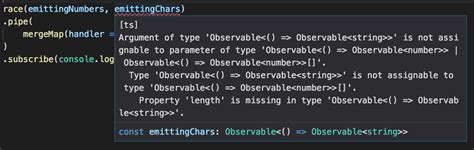 race(emittingNumbers, emittingChars)
.pipe(
mergeMap(handler =
)
.subscribe(console.log

[ts]
Argument of type 'Observable<() => Observable<string>>' is not assignable to parameter of type 'Observable<() => Observable<number>> | Observable<() => Observable<number>>[]'.
Type 'Observable<() => Observable<string>>' is not assignable to type 'Observable<() => Observable<number>>[]'.
Property 'length' is missing in type 'Observable<() => Observable<string>>'.

const emittingChars: Observable<() => Observable<string>>